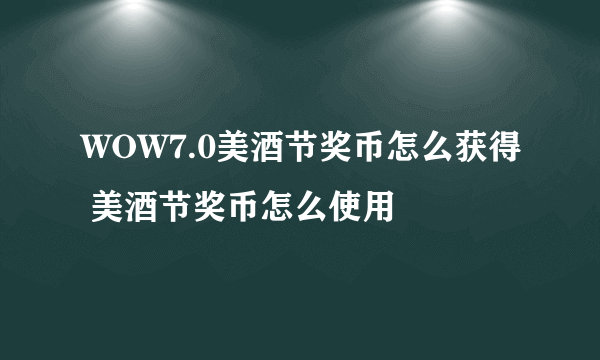 WOW7.0美酒节奖币怎么获得 美酒节奖币怎么使用